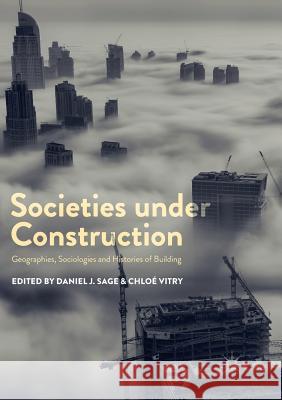 Societies under Construction

Geographies, Sociologies and Histories of Building

EDITED BY DANIEL J. SAGE & CHLOÉ VITRY

Kraina Książek